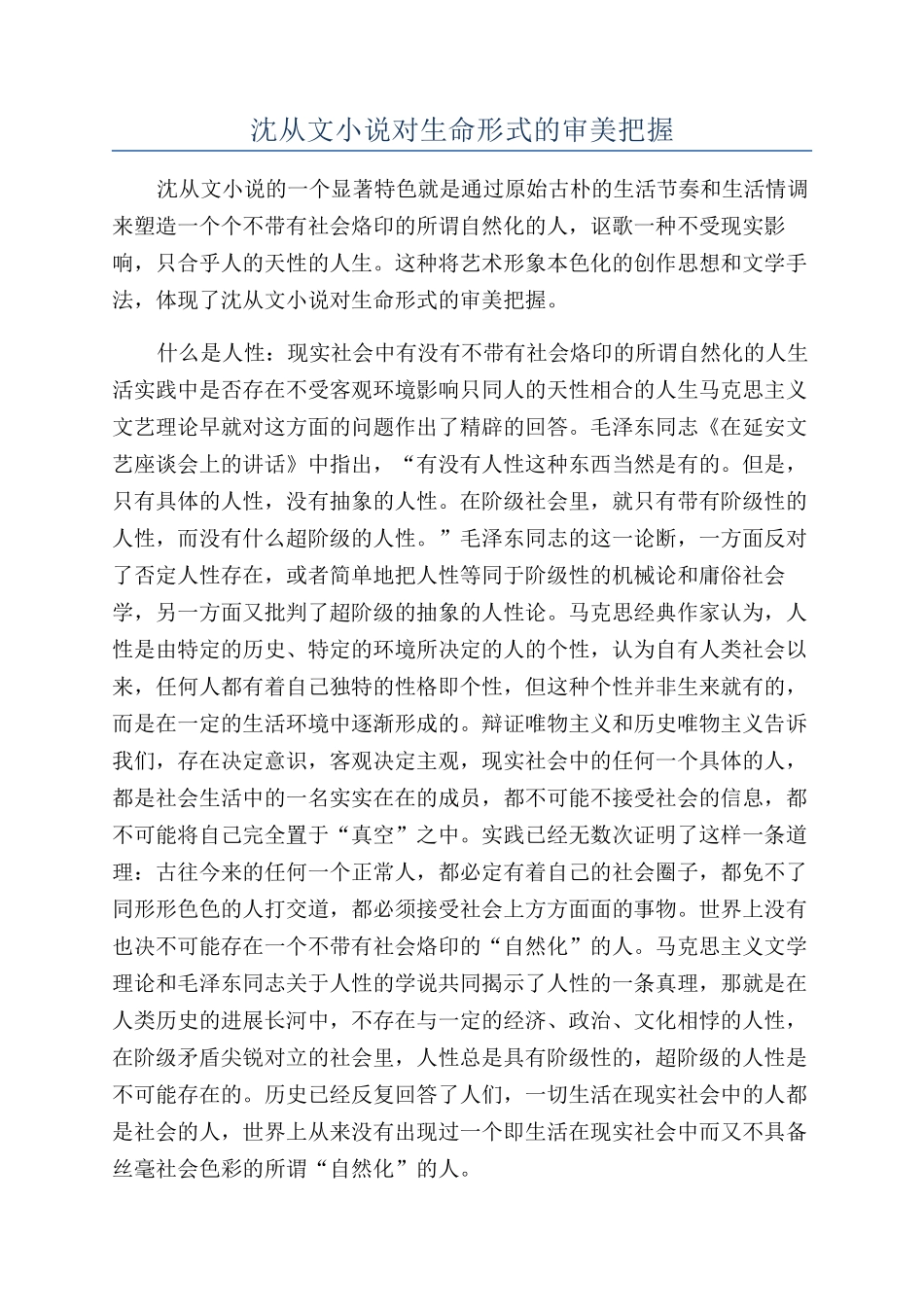 沈从文小说对生命形式的审美把握

沈从文小说的一个显著特色就是通过原始古朴的生活节奏和生活情调来塑造一个个不带有社会烙印的所谓自然化的人，讴歌一种不受现实影响，只合乎人的天性的人生。这种将艺术形象本色化的创作思想和文学手法，体现了沈从文小说对生命形式的审美把握。

什么是人性：现实社会中有没有不带有社会烙印的所谓自然化的人生活实践中是否存在不受客观环境影响只同人的天性相合的人生马克思主义文艺理论早就对这方面的问题作出了精辟的回答。毛泽东同志《在延安文艺座谈会上的讲话》中指出，“有没有人性这种东西当然是有的。但是，只有具体的人性，没有抽象的人性。在阶级社会里，就只有带有阶级性的人性，而没有什么超阶级的人性。”毛泽东同志的这一论断，一方面反对了否定人性存在，或者简单地把人性等同于阶级性的机械论和庸俗社会学，另一方面又批判了超阶级的抽象的人性论。马克思经典作家认为，人性是由特定的历史、特定的环境所决定的人的个性，认为自有人类社会以来，任何人都有着自己独特的性格即个性，但这种个性并非生来就有的，而是在一定的生活环境中逐渐形成的。辩证唯物主义和历史唯物主义告诉我们，存在决定意识，客观决定主观，现实社会中的任何一个具体的人，都是社会生活中的一名实实在在的成员，都不可能不接受社会的信息，都不可能将自己完全置于“真空”之中。实践已经无数次证明了这样一条道理：古往今来的任何一个正常人，都必定有着自己的社会圈子，都免不了同形形色色的人打交道，都必须接受社会上方方面面的事物。世界上没有也决不可能存在一个不带有社会烙印的“自然化”的人。马克思主义文学理论和毛泽东同志关于人性的学说共同揭示了人性的一条真理，那就是在人类历史的进展长河中，不存在与一定的经济、政治、文化相悖的人性，在阶级矛盾尖锐对立的社会里，人性总是具有阶级性的，超阶级的人性是不可能存在的。历史已经反复回答了人们，一切生活在现实社会中的人都是社会的人，世界上从来没有出现过一个即生活在现实社会中而又不具备丝毫社会色彩的所谓“自然化”的人。